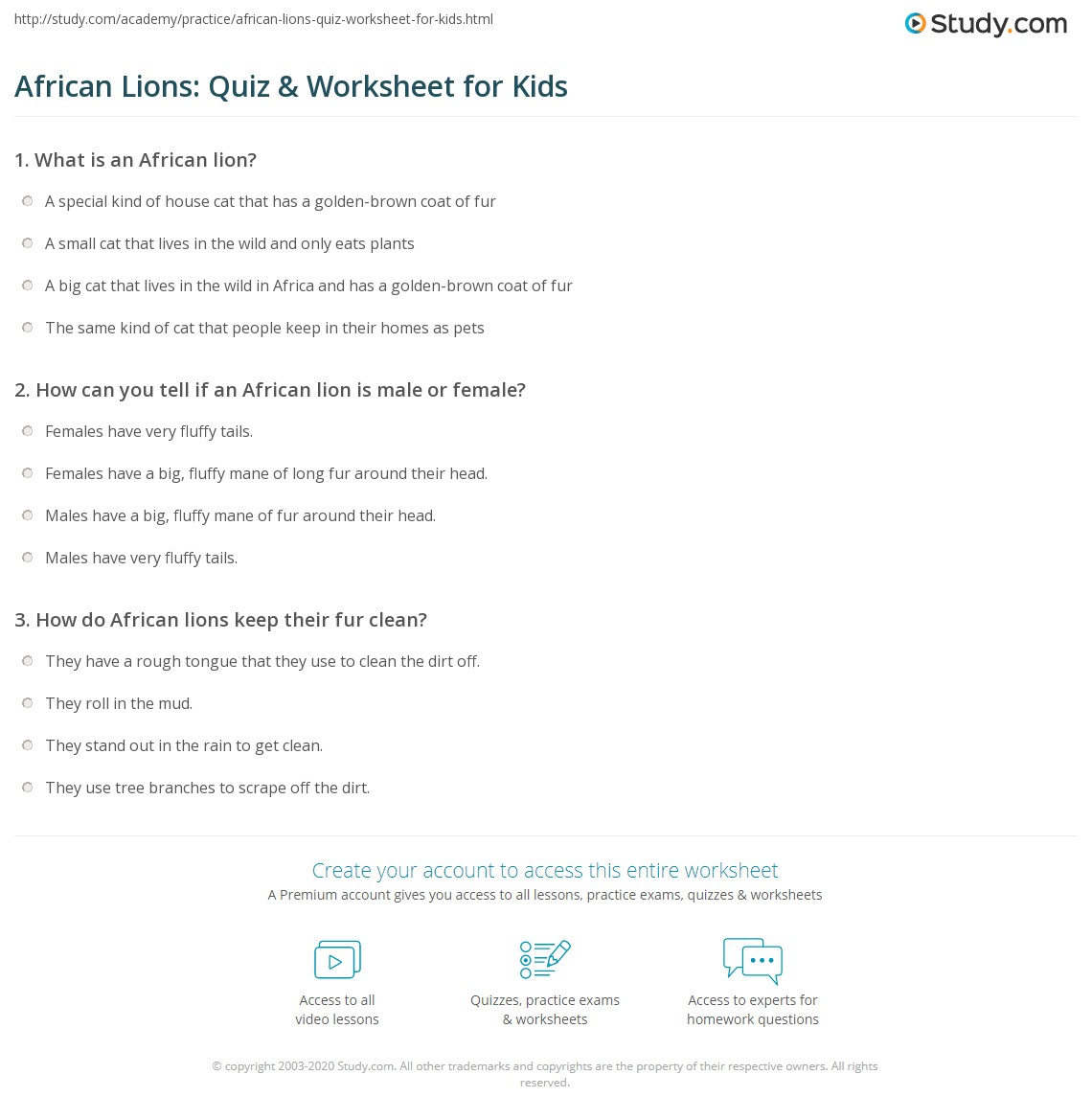 http://study.com/academy/practice/african-lions-quiz-worksheet-for-kids.html

Study.com

African Lions: Quiz & Worksheet for Kids

1. What is an African lion?

A special kind of house cat that has a golden-brown coat of fur

A small cat that lives in the wild and only eats plants

A big cat that lives in the wild in Africa and has a golden-brown coat of fur

The same kind of cat that people keep in their homes as pets

2. How can you tell if an African lion is male or female?

Females have very fluffy tails.

Females have a big, fluffy mane of long fur around their head.

Males have a big, fluffy mane of fur around their head.

Males have very fluffy tails.

3. How do African lions keep their fur clean?

They have a rough tongue that they use to clean the dirt off.

They roll in the mud.

They stand out in the rain to get clean.

They use tree branches to scrape off the dirt.

Create your account to access this entire worksheet

A Premium account gives you access to all lessons, practice exams, quizzes & worksheets

Access to all video lessons

Quizzes, practice exams & worksheets

Access to experts for homework questions

© copyright 2003-2020 Study.com. All other trademarks and copyrights are the property of their respective owners. All rights reserved.